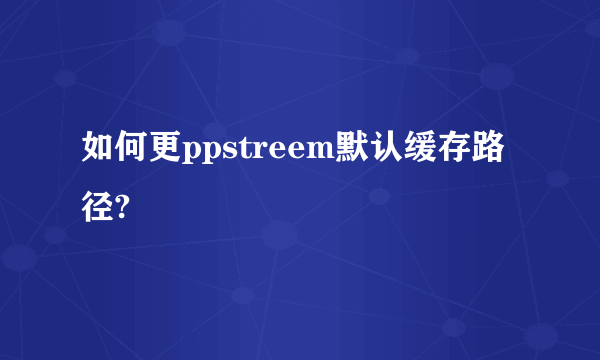 如何更ppstreem默认缓存路径?